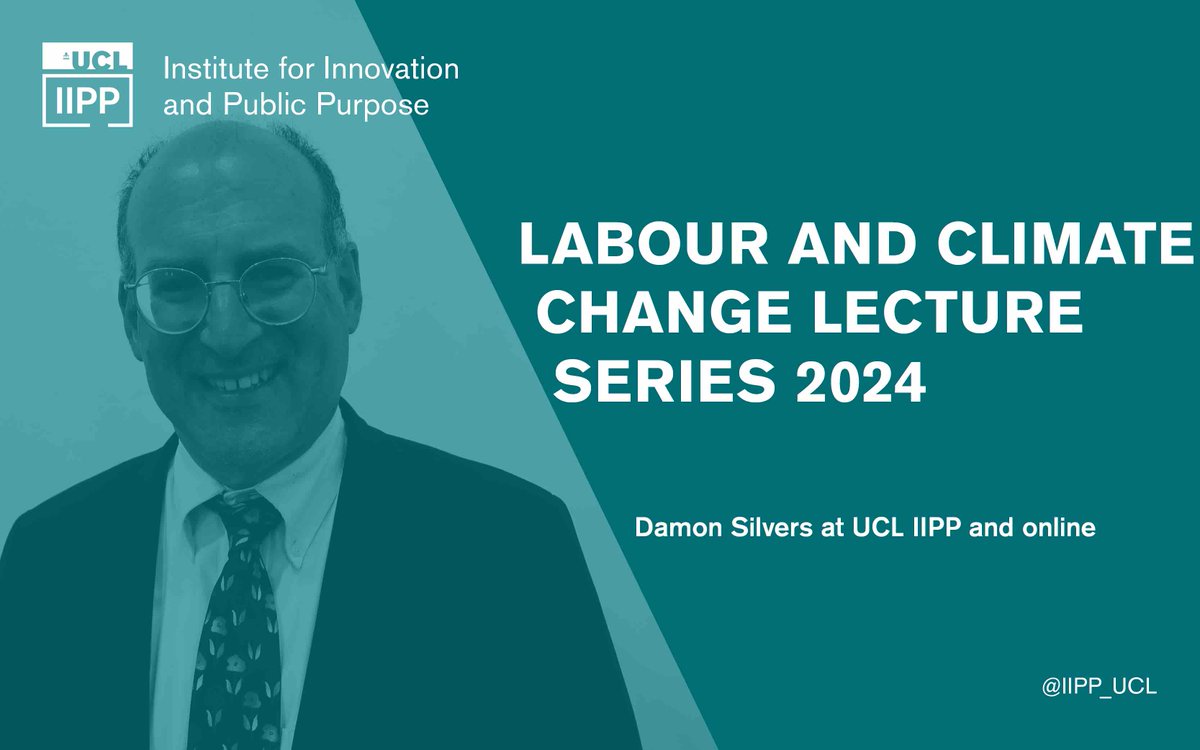 UCL
IIPP
Institute for Innovation and Public Purpose

LABOUR AND CLIMATE CHANGE LECTURE SERIES 2024

Damon Silvers at UCL IIPP and online

@IIPP_UCL